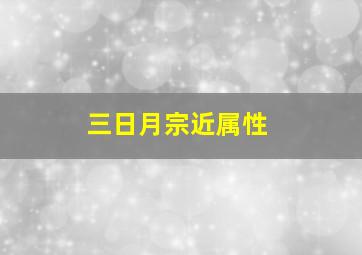 三日月宗近属性